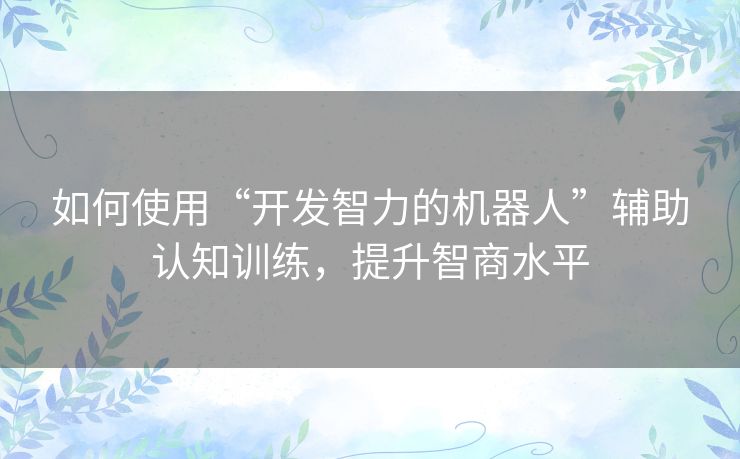 如何使用“开发智力的机器人”辅助认知训练，提升智商水平